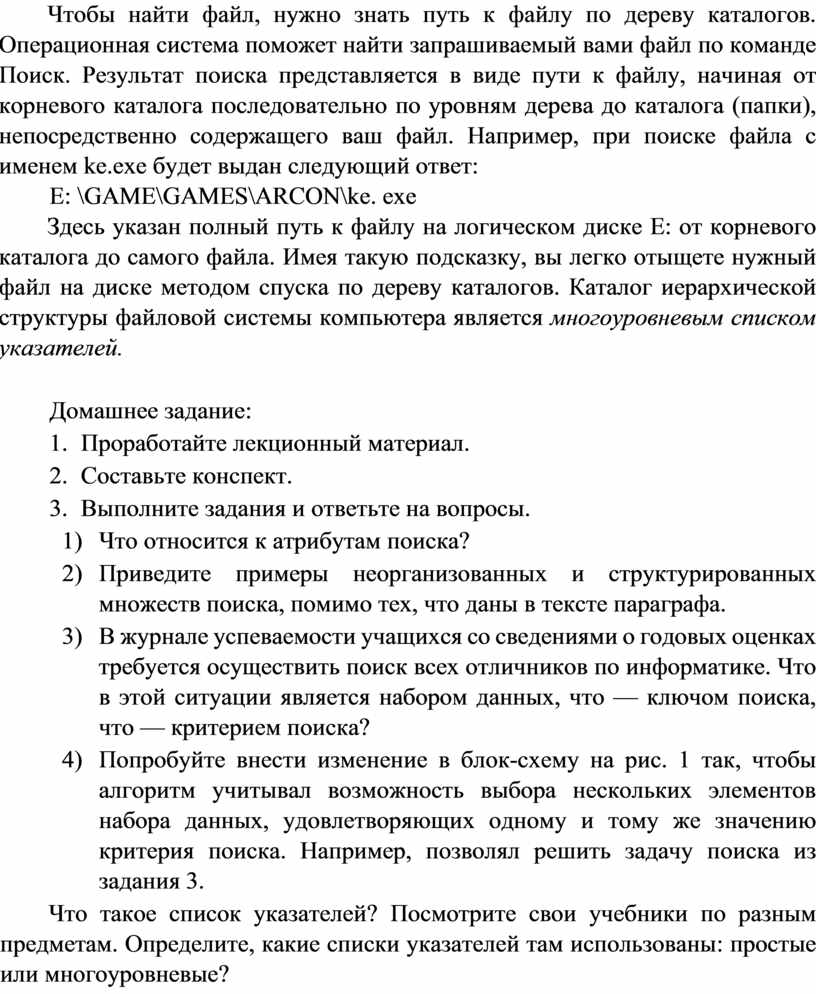 Чтобы найти файл, нужно знать путь к файлу по дереву каталогов. Операционная система поможет найти запрашиваемый вами файл по команде Поиск. Результат поиска представляется в виде пути к файлу, начиная от корневого каталога последовательно по уровням дерева до каталога (папки), непосредственно содержащего ваш файл. Например, при поиске файла с именем ke.exe будет выдан следующий ответ:

E: \GAME\GAMES\ARCON\ke. exe

Здесь указан полный путь к файлу на логическом диске E: от корневого каталога до самого файла. Имея такую подсказку, вы легко отыщете нужный файл на диске методом спуска по дереву каталогов. Каталог иерархической структуры файловой системы компьютера является многоуровневым списком указателей.

Домашнее задание:
1. Проработайте лекционный материал.
2. Составьте конспект.
3. Выполните задания и ответьте на вопросы.
1) Что относится к атрибутам поиска?
2) Приведите примеры неорганизованных и структурированных множеств поиска, помимо тех, что даны в тексте параграфа.
3) В журнале успеваемости учащихся со сведениями о годовых оценках требуется осуществить поиск всех отличников по информатике. Что в этой ситуации является набором данных, что — ключом поиска, что — критерием поиска?
4) Попробуйте внести изменение в блок-схему на рис. 1 так, чтобы алгоритм учитывал возможность выбора нескольких элементов набора данных, удовлетворяющих одному и тому же значению критерия поиска. Например, позволял решить задачу поиска из задания 3.

Что такое список указателей? Посмотрите свои учебники по разным предметам. Определите, какие списки указателей там использованы: простые или многоуровневые?